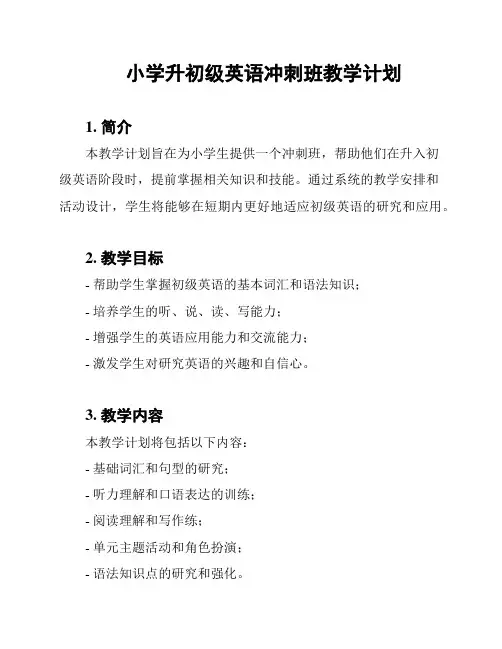 小学升初级英语冲刺班教学计划

1. 简介

本教学计划旨在为小学生提供一个冲刺班，帮助他们在升入初级英语阶段时，提前掌握相关知识和技能。通过系统的教学安排和活动设计，学生将能够在短期内更好地适应初级英语的研究和应用。

2. 教学目标

- 帮助学生掌握初级英语的基本词汇和语法知识；
- 培养学生的听、说、读、写能力；
- 增强学生的英语应用能力和交流能力；
- 激发学生对研究英语的兴趣和自信心。

3. 教学内容

本教学计划将包括以下内容：
- 基础词汇和句型的研究；
- 听力理解和口语表达的训练；
- 阅读理解和写作练；
- 单元主题活动和角色扮演；
- 语法知识点的研究和强化。